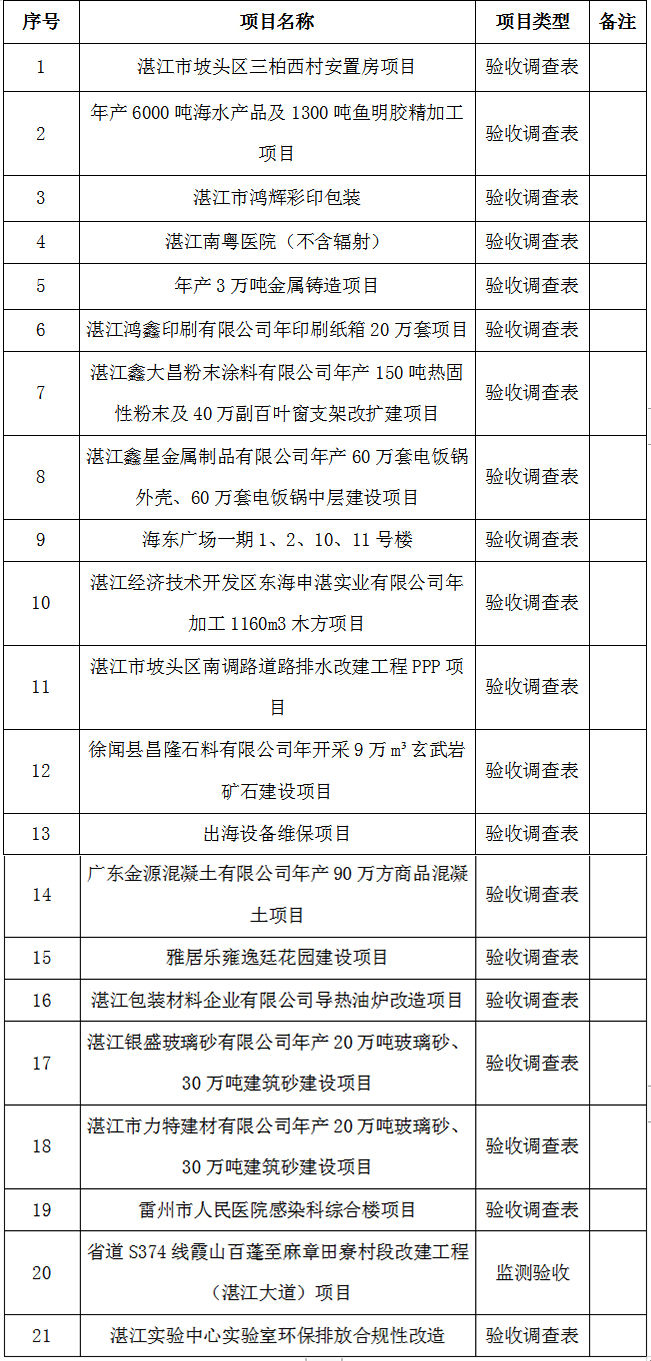 | 序号 | 项目名称 | 项目类型 | 备注 |
|---|---|---|---|
| 1 | 湛江市坡头区三柏西村安置房项目 | 验收调查表 | |
| 2 | 年产 6000 吨海水产品及 1300 吨鱼明胶精加工项目 | 验收调查表 | |
| 3 | 湛江市鸿辉彩印包装 | 验收调查表 | |
| 4 | 湛江南粤医院（不含辐射） | 验收调查表 | |
| 5 | 年产 3 万吨金属铸造项目 | 验收调查表 | |
| 6 | 湛江鸿鑫印刷有限公司年印刷纸箱 20 万套项目 | 验收调查表 | |
| 7 | 湛江鑫大昌粉末涂料有限公司年产 150 吨热固性粉末及 40 万副百叶窗支架改扩建项目 | 验收调查表 | |
| 8 | 湛江鑫星金属制品有限公司年产 60 万套电饭锅外壳、60 万套电饭锅中层建设项目 | 验收调查表 | |
| 9 | 海东广场一期 1、2、10、11 号楼 | 验收调查表 | |
| 10 | 湛江经济技术开发区东海申湛实业有限公司年加工 1160m3 木方项目 | 验收调查表 | |
| 11 | 湛江市坡头区南调路道路排水改建工程 PPP 项目 | 验收调查表 | |
| 12 | 徐闻县昌隆石料有限公司年开采 9 万 m³ 玄武岩矿石建设项目 | 验收调查表 | |
| 13 | 出海设备维保项目 | 验收调查表 | |
| 14 | 广东金源混凝土有限公司年产 90 万方商品混凝土项目 | 验收调查表 | |
| 15 | 雅居乐雍逸廷花园建设项目 | 验收调查表 | |
| 16 | 湛江包装材料企业有限公司导热油炉改造项目 | 验收调查表 | |
| 17 | 湛江银盛玻璃砂有限公司年产 20 万吨玻璃砂、30 万吨建筑砂建设项目 | 验收调查表 | |
| 18 | 湛江市力特建材有限公司年产 20 万吨玻璃砂、30 万吨建筑砂建设项目 | 验收调查表 | |
| 19 | 雷州市人民医院感染科综合楼项目 | 验收调查表 | |
| 20 | 省道 S374 线霞山百蓬至麻章田寮村段改建工程（湛江大道）项目 | 监测验收 | |
| 21 | 湛江实验中心实验室环保排放合规性改造 | 验收调查表 | |